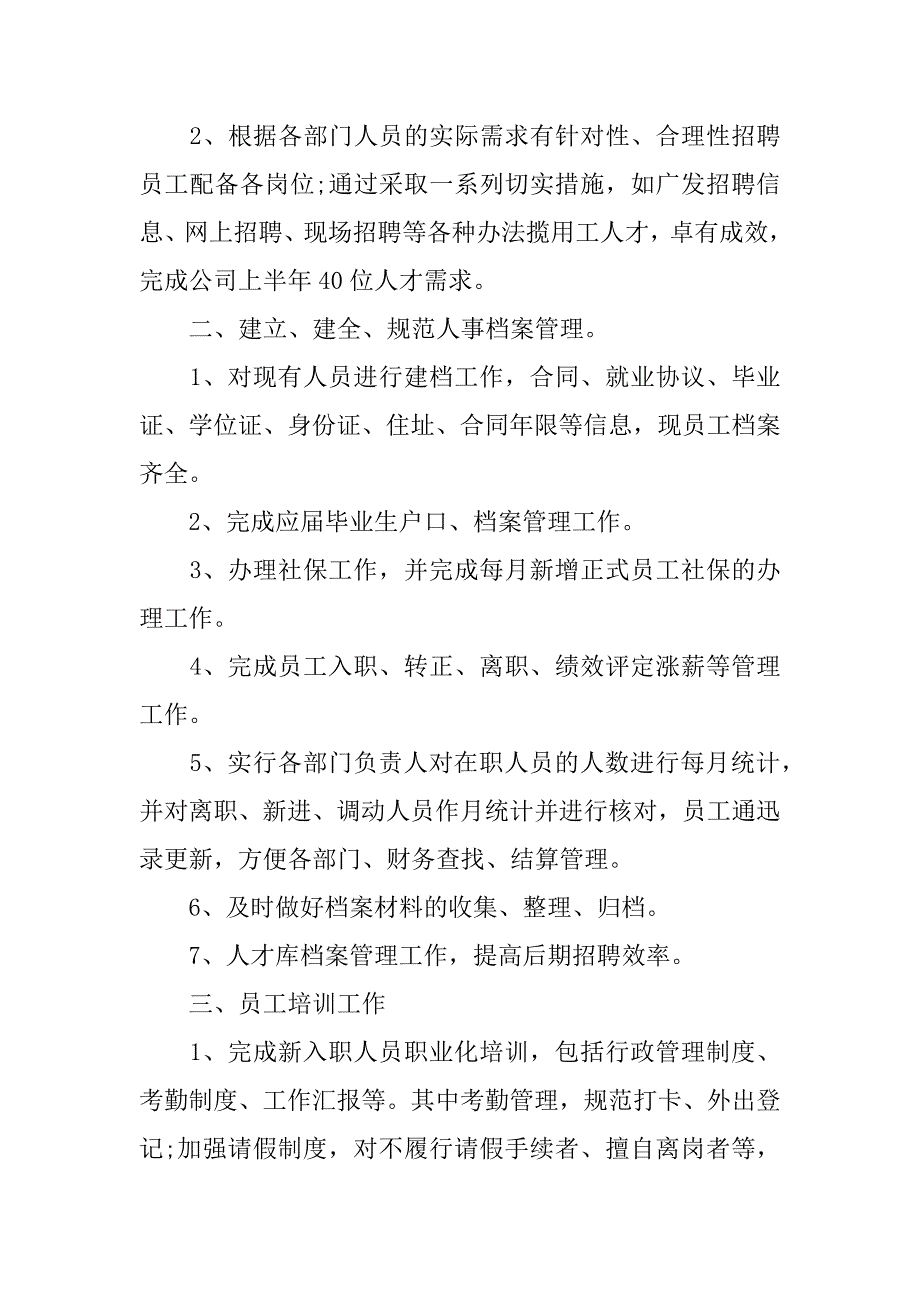 2、根据各部门人员的实际需求有针对性、合理性招聘员工配备各岗位;通过采取一系列切实措施，如广发招聘信息、网上招聘、现场招聘等各种办法揽用工人才，卓有成效，完成公司上半年40位人才需求。

二、建立、建全、规范人事档案管理。

1、对现有人员进行建档工作，合同、就业协议、毕业证、学位证、身份证、住址、合同年限等信息，现员工档案齐全。

2、完成应届毕业生户口、档案管理工作。

3、办理社保工作，并完成每月新增正式员工社保的办理工作。

4、完成员工入职、转正、离职、绩效评定涨薪等管理工作。

5、实行各部门负责人对在职人员的人数进行每月统计，并对离职、新进、调动人员作月统计并进行核对，员工通迅录更新，方便各部门、财务查找、结算管理。

6、及时做好档案材料的收集、整理、归档。

7、人才库档案管理工作，提高后期招聘效率。

三、员工培训工作

1、完成新入职人员职业化培训，包括行政管理制度、考勤制度、工作汇报等。其中考勤管理，规范打卡、外出登记;加强请假制度，对不履行请假手续者、擅自离岗者等，